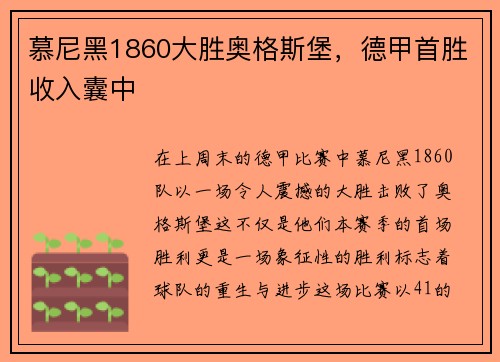 慕尼黑1860大胜奥格斯堡，德甲首胜收入囊中

在上周末的德甲比赛中慕尼黑1860队以一场令人震撼的大胜击败了奥格斯堡这不仅是他们本赛季的首场胜利更是一场象征性的胜利标志着球队的重生与进步这场比赛以41的